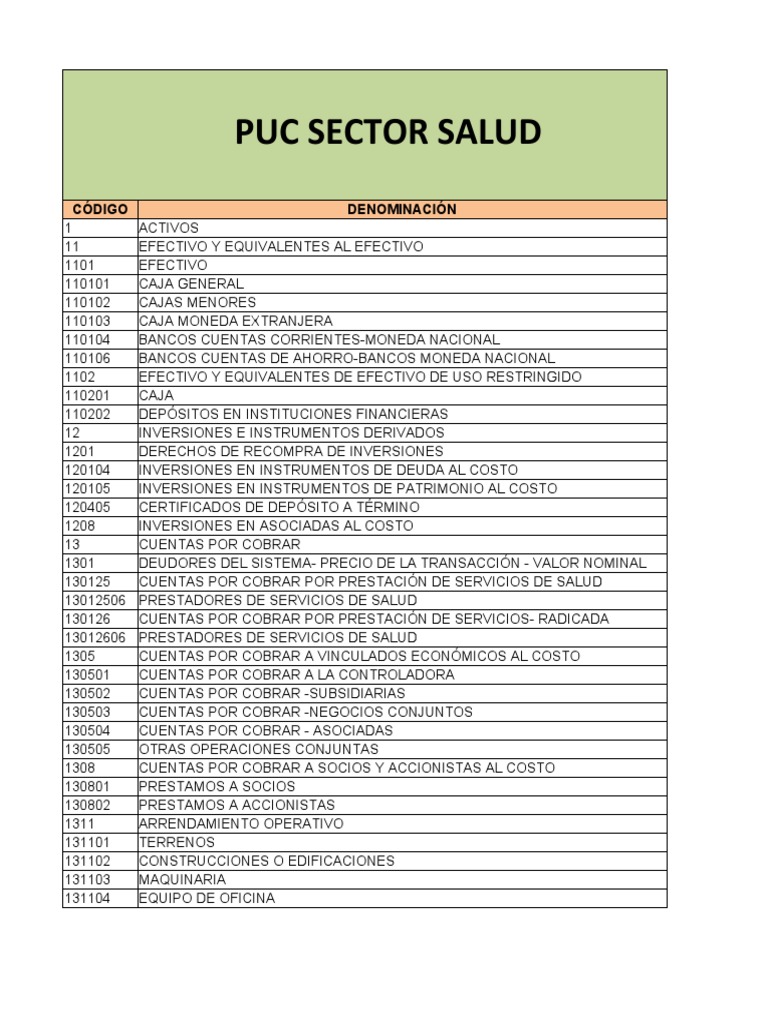 PUC SECTOR SALUD

| CÓDIGO | DENOMINACIÓN |
|---|---|
| 1 | ACTIVOS |
| 11 | EFECTIVO Y EQUIVALENTES AL EFECTIVO |
| 1101 | EFECTIVO |
| 110101 | CAJA GENERAL |
| 110102 | CAJAS MENORES |
| 110103 | CAJA MONEDA EXTRANJERA |
| 110104 | BANCOS CUENTAS CORRIENTES-MONEDA NACIONAL |
| 110106 | BANCOS CUENTAS DE AHORRO-BANCOS MONEDA NACIONAL |
| 1102 | EFECTIVO Y EQUIVALENTES DE EFECTIVO DE USO RESTRINGIDO |
| 110201 | CAJA |
| 110202 | DEPÓSITOS EN INSTITUCIONES FINANCIERAS |
| 12 | INVERSIONES E INSTRUMENTOS DERIVADOS |
| 1201 | DERECHOS DE RECOMPRA DE INVERSIONES |
| 120104 | INVERSIONES EN INSTRUMENTOS DE DEUDA AL COSTO |
| 120105 | INVERSIONES EN INSTRUMENTOS DE PATRIMONIO AL COSTO |
| 120405 | CERTIFICADOS DE DEPÓSITO A TÉRMINO |
| 1208 | INVERSIONES EN ASOCIADAS AL COSTO |
| 13 | CUENTAS POR COBRAR |
| 1301 | DEUDORES DEL SISTEMA- PRECIO DE LA TRANSACCIÓN - VALOR NOMINAL |
| 130125 | CUENTAS POR COBRAR POR PRESTACIÓN DE SERVICIOS DE SALUD |
| 13012506 | PRESTADORES DE SERVICIOS DE SALUD |
| 130126 | CUENTAS POR COBRAR POR PRESTACIÓN DE SERVICIOS- RADICADA |
| 13012606 | PRESTADORES DE SERVICIOS DE SALUD |
| 1305 | CUENTAS POR COBRAR A VINCULADOS ECONÓMICOS AL COSTO |
| 130501 | CUENTAS POR COBRAR A LA CONTROLADORA |
| 130502 | CUENTAS POR COBRAR -SUBSIDIARIAS |
| 130503 | CUENTAS POR COBRAR -NEGOCIOS CONJUNTOS |
| 130504 | CUENTAS POR COBRAR - ASOCIADAS |
| 130505 | OTRAS OPERACIONES CONJUNTAS |
| 1308 | CUENTAS POR COBRAR A SOCIOS Y ACCIONISTAS AL COSTO |
| 130801 | PRESTAMOS A SOCIOS |
| 130802 | PRESTAMOS A ACCIONISTAS |
| 1311 | ARRENDAMIENTO OPERATIVO |
| 131101 | TERRENOS |
| 131102 | CONSTRUCCIONES O EDIFICACIONES |
| 131103 | MAQUINARIA |
| 131104 | EQUIPO DE OFICINA |